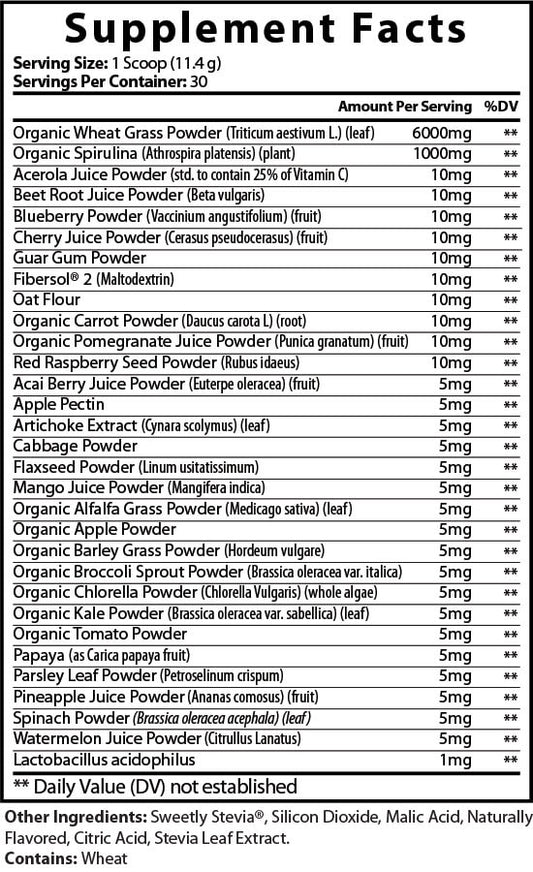 Supplement Facts
Serving Size: 1 Scoop (11.4 g)
Servings Per Container: 30

| | Amount Per Serving | %DV |
|---|---|---|
| Organic Wheat Grass Powder (Triticum aestivum L.) (leaf) | 6000mg | ** |
| Organic Spirulina (Athrospira platensis) (plant) | 1000mg | ** |
| Acerola Juice Powder (std. to contain 25% of Vitamin C) | 10mg | ** |
| Beet Root Juice Powder (Beta vulgaris) | 10mg | ** |
| Blueberry Powder (Vaccinium angustifolium) (fruit) | 10mg | ** |
| Cherry Juice Powder (Cerasus pseudocerasus) (fruit) | 10mg | ** |
| Guar Gum Powder | 10mg | ** |
| Fibersol® 2 (Maltodextrin) | 10mg | ** |
| Oat Flour | 10mg | ** |
| Organic Carrot Powder (Daucus carota L) (root) | 10mg | ** |
| Organic Pomegranate Juice Powder (Punica granatum) (fruit) | 10mg | ** |
| Red Raspberry Seed Powder (Rubus idaeus) | 10mg | ** |
| Acai Berry Juice Powder (Euterpe oleracea) (fruit) | 5mg | ** |
| Apple Pectin | 5mg | ** |
| Artichoke Extract (Cynara scolymus) (leaf) | 5mg | ** |
| Cabbage Powder | 5mg | ** |
| Flaxseed Powder (Linum usitatissimum) | 5mg | ** |
| Mango Juice Powder (Mangifera indica) | 5mg | ** |
| Organic Alfalfa Grass Powder (Medicago sativa) (leaf) | 5mg | ** |
| Organic Apple Powder | 5mg | ** |
| Organic Barley Grass Powder (Hordeum vulgare) | 5mg | ** |
| Organic Broccoli Sprout Powder (Brassica oleracea var. italica) | 5mg | ** |
| Organic Chlorella Powder (Chlorella Vulgaris) (whole algae) | 5mg | ** |
| Organic Kale Powder (Brassica oleracea var. sabellica) (leaf) | 5mg | ** |
| Organic Tomato Powder | 5mg | ** |
| Papaya (as Carica papaya fruit) | 5mg | ** |
| Parsley Leaf Powder (Petroselinum crispum) | 5mg | ** |
| Pineapple Juice Powder (Ananas comosus) (fruit) | 5mg | ** |
| Spinach Powder (Brassica oleracea acephala) (leaf) | 5mg | ** |
| Watermelon Juice Powder (Citrullus Lanatus) | 5mg | ** |
| Lactobacillus acidophilus | 1mg | ** |

** Daily Value (DV) not established

Other Ingredients: Sweetly Stevia®, Silicon Dioxide, Malic Acid, Naturally Flavored, Citric Acid, Stevia Leaf Extract.
Contains: Wheat